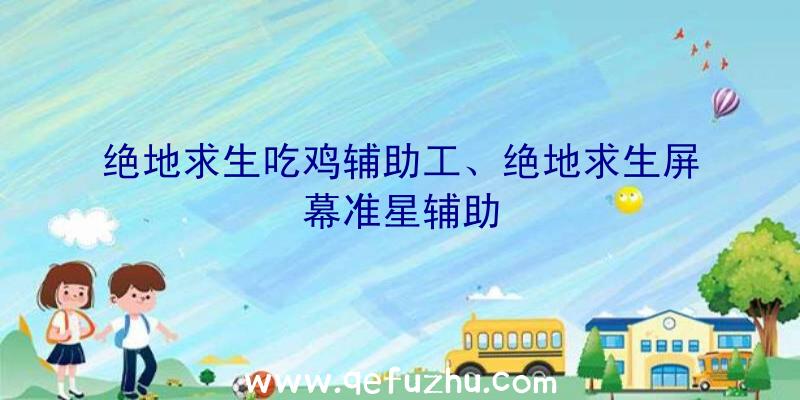 绝地求生吃鸡辅助工、绝地求生屏幕准星辅助

www.qefuzhu.com